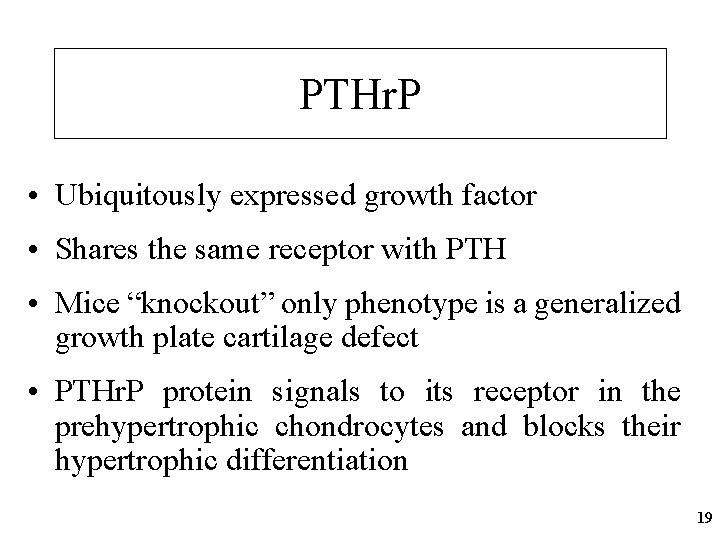 PTHrP

• Ubiquitously expressed growth factor

• Shares the same receptor with PTH

• Mice “knockout” only phenotype is a generalized growth plate cartilage defect

• PTHrP protein signals to its receptor in the prehypertrophic chondrocytes and blocks their hypertrophic differentiation

19